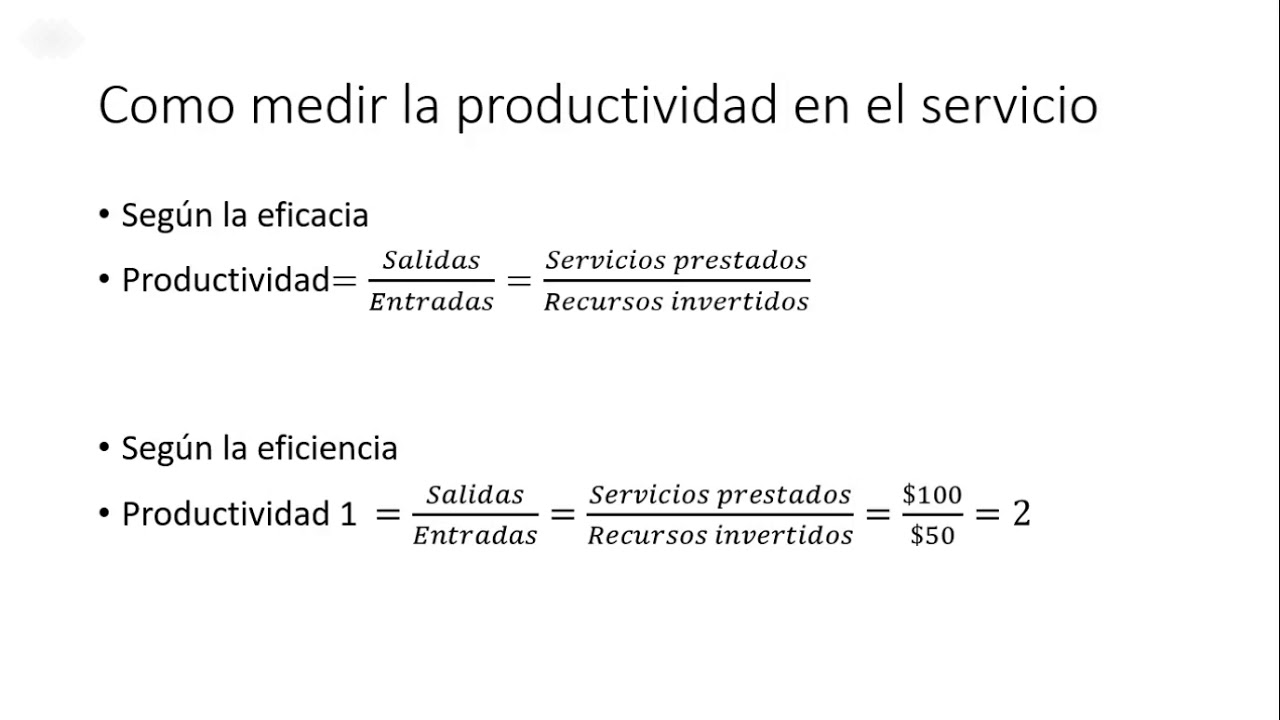 Como medir la productividad en el servicio

• Según la eficacia

• Productividad$= \frac{Salidas}{Entradas} = \frac{Servicios\ prestados}{Recursos\ invertidos}$

• Según la eficiencia

• Productividad 1 $= \frac{Salidas}{Entradas} = \frac{Servicios\ prestados}{Recursos\ invertidos} = \frac{\$100}{\$50} = 2$